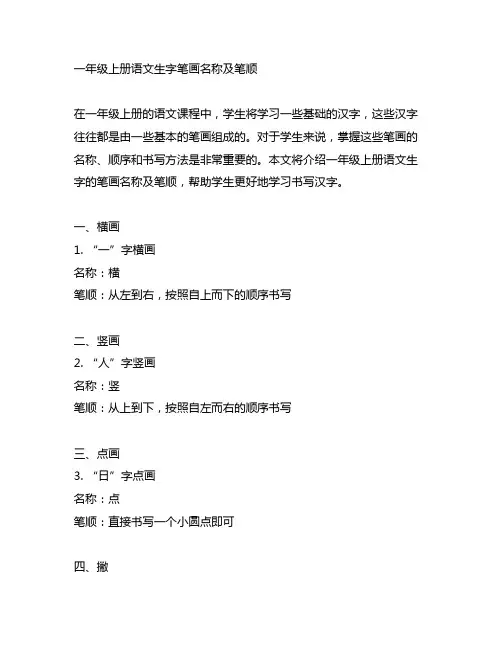 一年级上册语文生字笔画名称及笔顺

在一年级上册的语文课程中，学生将学习一些基础的汉字，这些汉字往往都是由一些基本的笔画组成的。对于学生来说，掌握这些笔画的名称、顺序和书写方法是非常重要的。本文将介绍一年级上册语文生字的笔画名称及笔顺，帮助学生更好地学习书写汉字。

一、横画
1. “一”字横画
名称：横
笔顺：从左到右，按照自上而下的顺序书写

二、竖画
2. “人”字竖画
名称：竖
笔顺：从上到下，按照自左而右的顺序书写

三、点画
3. “日”字点画
名称：点
笔顺：直接书写一个小圆点即可

四、撇